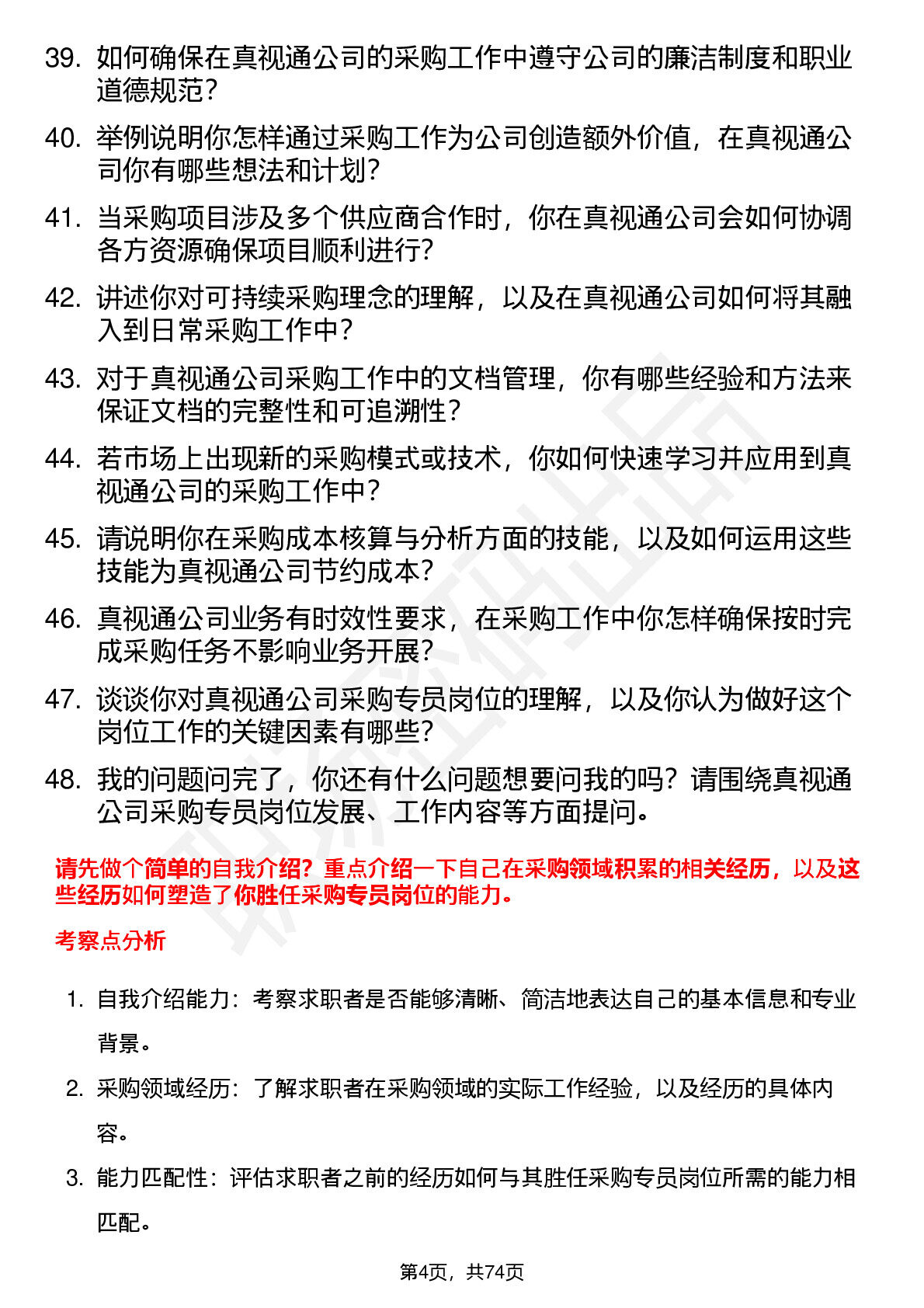 39. 如何确保在真视通公司的采购工作中遵守公司的廉洁制度和职业道德规范？

40. 举例说明你怎样通过采购工作为公司创造额外价值，在真视通公司你有哪些想法和计划？

41. 当采购项目涉及多个供应商合作时，你在真视通公司会如何协调各方资源确保项目顺利进行？

42. 讲述你对可持续采购理念的理解，以及在真视通公司如何将其融入到日常采购工作中？

43. 对于真视通公司采购工作中的文档管理，你有哪些经验和方法来保证文档的完整性和可追溯性？

44. 若市场上出现新的采购模式或技术，你如何快速学习并应用到真视通公司的采购工作中？

45. 请说明你在采购成本核算与分析方面的技能，以及如何运用这些技能为真视通公司节约成本？

46. 真视通公司业务有时效性要求，在采购工作中你怎样确保按时完成采购任务不影响业务开展？

47. 谈谈你对真视通公司采购专员岗位的理解，以及你认为做好这个岗位工作的关键因素有哪些？

48. 我的问题问完了，你还有什么问题想要问我的吗？请围绕真视通公司采购专员岗位发展、工作内容等方面提问。

请先做个简单的自我介绍？重点介绍一下自己在采购领域积累的相关经历，以及这些经历如何塑造了你胜任采购专员岗位的能力。

考察点分析

1. 自我介绍能力：考察求职者是否能够清晰、简洁地表达自己的基本信息和专业背景。

2. 采购领域经历：了解求职者在采购领域的实际工作经验，以及经历的具体内容。

3. 能力匹配性：评估求职者之前的经历如何与其胜任采购专员岗位所需的能力相匹配。

第4页，共74页